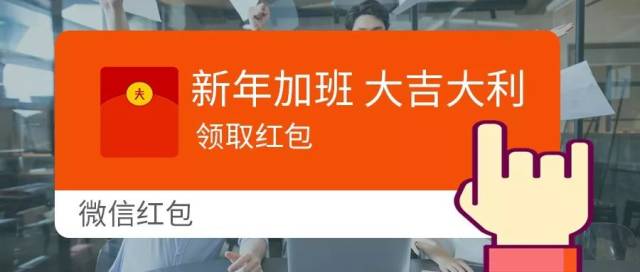 夫

新年加班 大吉大利

领取红包

微信红包